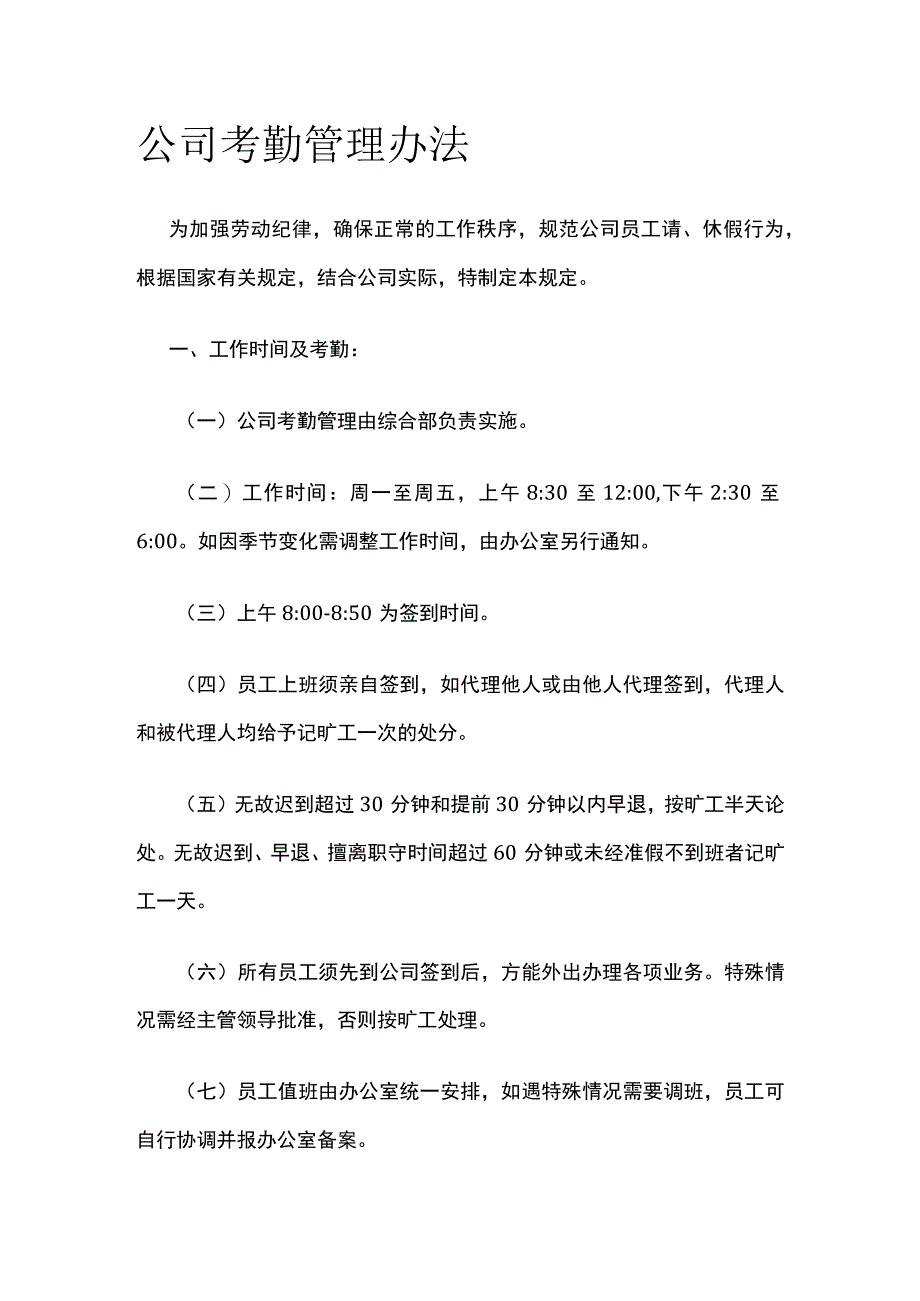 公司考勤管理办法

为加强劳动纪律，确保正常的工作秩序，规范公司员工请、休假行为，根据国家有关规定，结合公司实际，特制定本规定。

一、工作时间及考勤：

（一）公司考勤管理由综合部负责实施。

（二）工作时间：周一至周五，上午 8:30 至 12:00,下午 2:30 至 6:00。如因季节变化需调整工作时间，由办公室另行通知。

（三）上午 8:00-8:50 为签到时间。

（四）员工上班须亲自签到，如代理他人或由他人代理签到，代理人和被代理人均给予记旷工一次的处分。

（五）无故迟到超过 30 分钟和提前 30 分钟以内早退，按旷工半天论处。无故迟到、早退、擅离职守时间超过 60 分钟或未经准假不到班者记旷工一天。

（六）所有员工须先到公司签到后，方能外出办理各项业务。特殊情况需经主管领导批准，否则按旷工处理。

（七）员工值班由办公室统一安排，如遇特殊情况需要调班，员工可自行协调并报办公室备案。